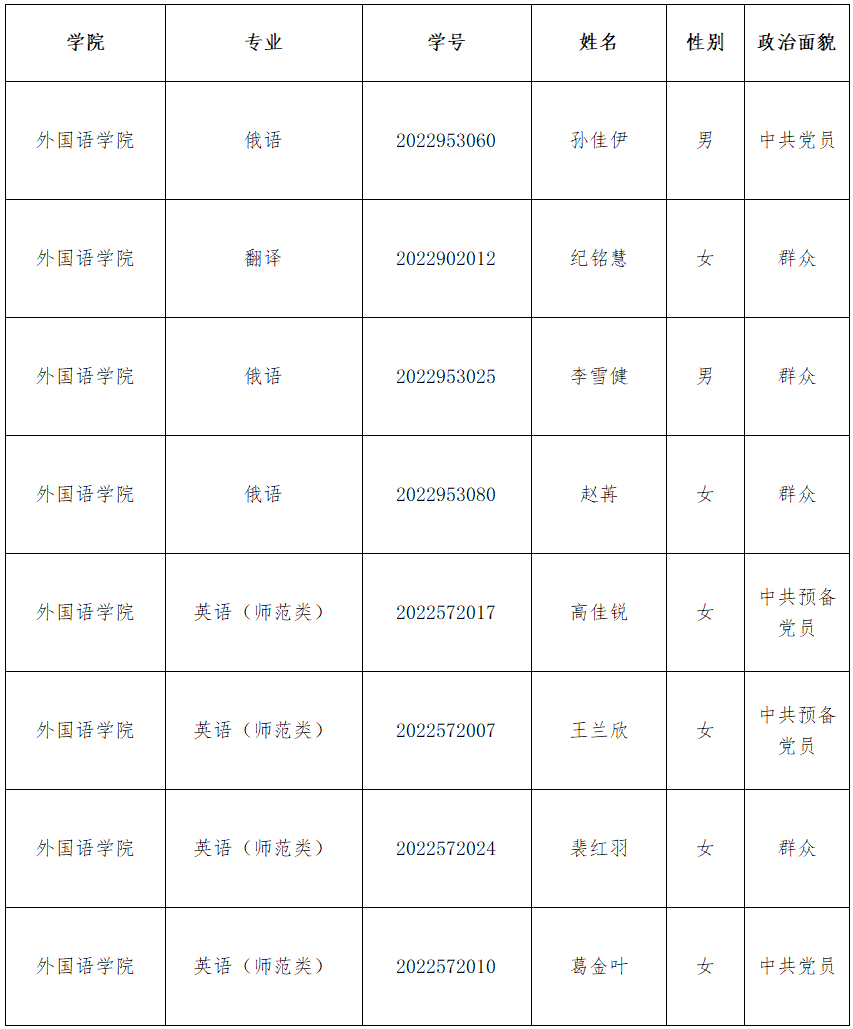 | 学院 | 专业 | 学号 | 姓名 | 性别 | 政治面貌 |
|---|---|---|---|---|---|
| 外国语学院 | 俄语 | 2022953060 | 孙佳伊 | 男 | 中共党员 |
| 外国语学院 | 翻译 | 2022902012 | 纪铭慧 | 女 | 群众 |
| 外国语学院 | 俄语 | 2022953025 | 李雪健 | 男 | 群众 |
| 外国语学院 | 俄语 | 2022953080 | 赵苒 | 女 | 群众 |
| 外国语学院 | 英语（师范类） | 2022572017 | 高佳锐 | 女 | 中共预备党员 |
| 外国语学院 | 英语（师范类） | 2022572007 | 王兰欣 | 女 | 中共预备党员 |
| 外国语学院 | 英语（师范类） | 2022572024 | 裴红羽 | 女 | 群众 |
| 外国语学院 | 英语（师范类） | 2022572010 | 葛金叶 | 女 | 中共党员 |